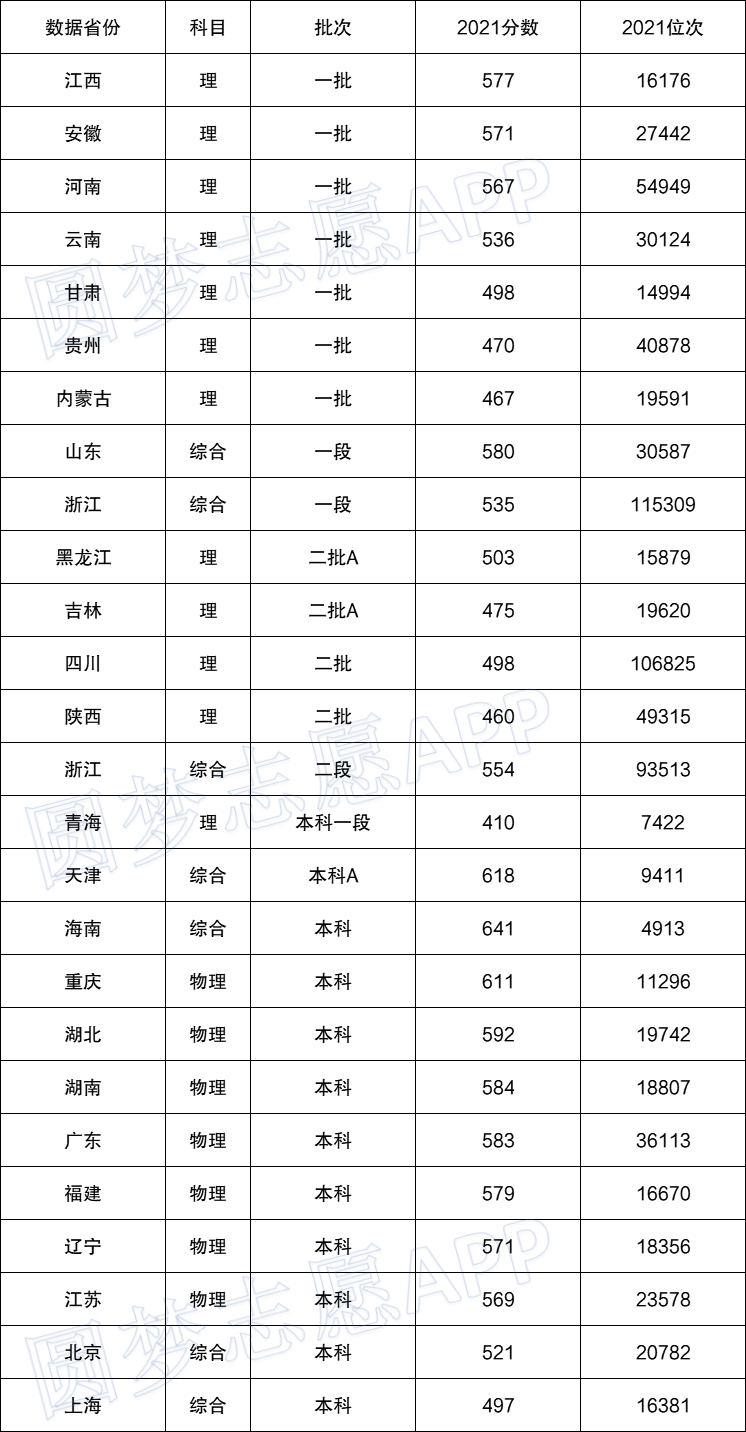 | 数据省份 | 科目 | 批次 | 2021分数 | 2021位次 |
|---|---|---|---|---|
| 江西 | 理 | 一批 | 577 | 16176 |
| 安徽 | 理 | 一批 | 571 | 27442 |
| 河南 | 理 | 一批 | 567 | 54949 |
| 云南 | 理 | 一批 | 536 | 30124 |
| 甘肃 | 理 | 一批 | 498 | 14994 |
| 贵州 | 理 | 一批 | 470 | 40878 |
| 内蒙古 | 理 | 一批 | 467 | 19591 |
| 山东 | 综合 | 一段 | 580 | 30587 |
| 浙江 | 综合 | 一段 | 535 | 115309 |
| 黑龙江 | 理 | 二批A | 503 | 15879 |
| 吉林 | 理 | 二批A | 475 | 19620 |
| 四川 | 理 | 二批 | 498 | 106825 |
| 陕西 | 理 | 二批 | 460 | 49315 |
| 浙江 | 综合 | 二段 | 554 | 93513 |
| 青海 | 理 | 本科一段 | 410 | 7422 |
| 天津 | 综合 | 本科A | 618 | 9411 |
| 海南 | 综合 | 本科 | 641 | 4913 |
| 重庆 | 物理 | 本科 | 611 | 11296 |
| 湖北 | 物理 | 本科 | 592 | 19742 |
| 湖南 | 物理 | 本科 | 584 | 18807 |
| 广东 | 物理 | 本科 | 583 | 36113 |
| 福建 | 物理 | 本科 | 579 | 16670 |
| 辽宁 | 物理 | 本科 | 571 | 18356 |
| 江苏 | 物理 | 本科 | 569 | 23578 |
| 北京 | 综合 | 本科 | 521 | 20782 |
| 上海 | 综合 | 本科 | 497 | 16381 |

圆梦志愿APP
圆梦志愿APP
圆梦志愿APP